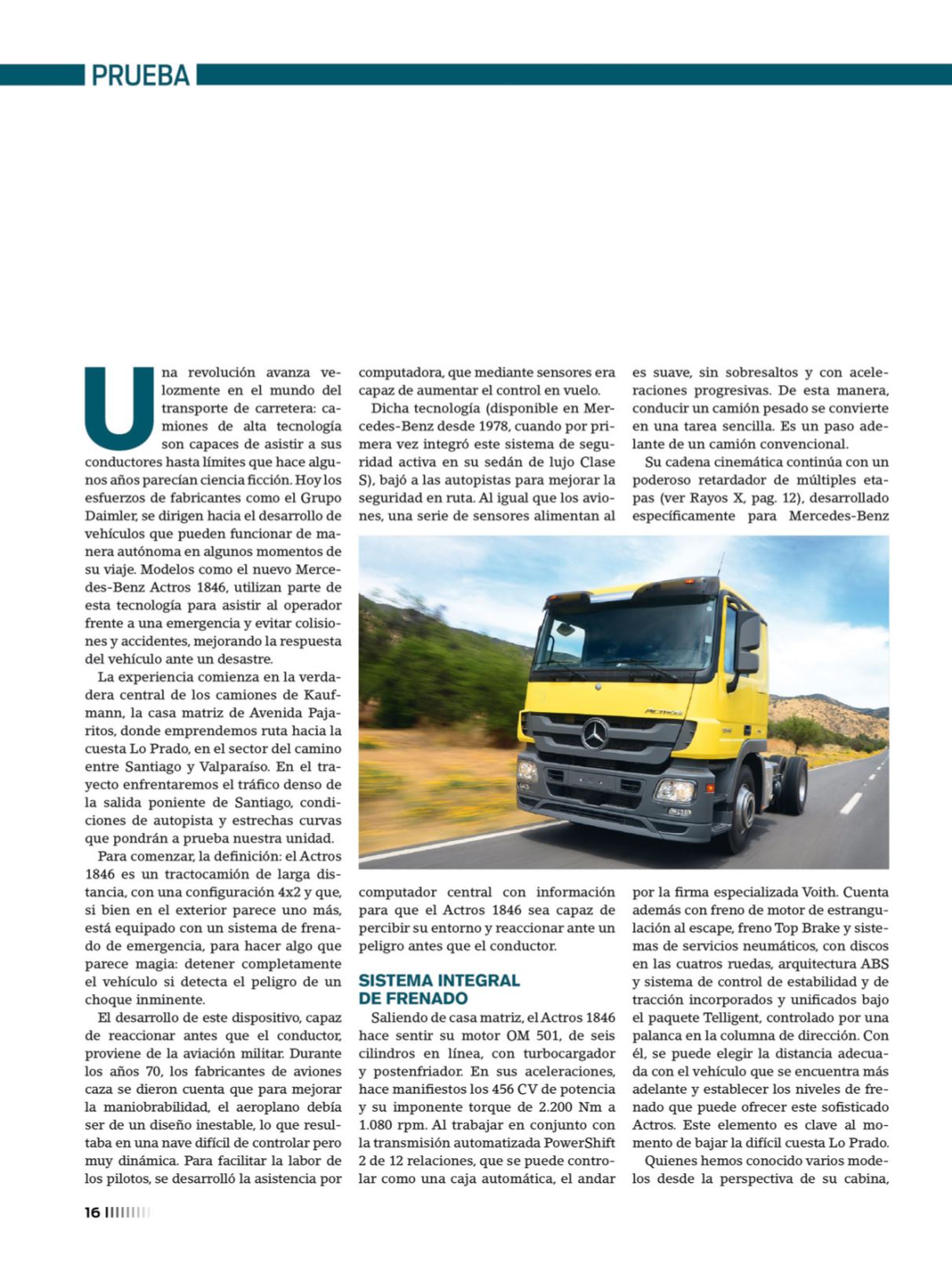 PRUEBA

Una revolución avanza velozmente en el mundo del transporte de carretera: camiones de alta tecnología son capaces de asistir a sus conductores hasta límites que hace algunos años parecían ciencia ficción. Hoy los esfuerzos de fabricantes como el Grupo Daimler, se dirigen hacia el desarrollo de vehículos que pueden funcionar de manera autónoma en algunos momentos de su viaje. Modelos como el nuevo Mercedes-Benz Actros 1846, utilizan parte de esta tecnología para asistir al operador frente a una emergencia y evitar colisiones y accidentes, mejorando la respuesta del vehículo ante un desastre.

La experiencia comienza en la verdadera central de los camiones de Kaufmann, la casa matriz de Avenida Pajaritos, donde emprendemos ruta hacia la cuesta Lo Prado, en el sector del camino entre Santiago y Valparaíso. En el trayecto enfrentaremos el tráfico denso de la salida poniente de Santiago, condiciones de autopista y estrechas curvas que pondrán a prueba nuestra unidad.

Para comenzar, la definición: el Actros 1846 es un tractocamión de larga distancia, con una configuración 4x2 y que, si bien en el exterior parece uno más, está equipado con un sistema de frenado de emergencia, para hacer algo que parece magia: detener completamente el vehículo si detecta el peligro de un choque inminente.

El desarrollo de este dispositivo, capaz de reaccionar antes que el conductor, proviene de la aviación militar. Durante los años 70, los fabricantes de aviones caza se dieron cuenta que para mejorar la maniobrabilidad, el aeroplano debía ser de un diseño inestable, lo que resultaba en una nave difícil de controlar pero muy dinámica. Para facilitar la labor de los pilotos, se desarrolló la asistencia por computadora, que mediante sensores era capaz de aumentar el control en vuelo.

Dicha tecnología (disponible en Mercedes-Benz desde 1978, cuando por primera vez integró este sistema de seguridad activa en su sedán de lujo Clase S), bajó a las autopistas para mejorar la seguridad en ruta. Al igual que los aviones, una serie de sensores alimentan al computador central con información para que el Actros 1846 sea capaz de percibir su entorno y reaccionar ante un peligro antes que el conductor.

SISTEMA INTEGRAL DE FRENADO

Saliendo de casa matriz, el Actros 1846 hace sentir su motor OM 501, de seis cilindros en línea, con turbocargador y postenfriador. En sus aceleraciones, hace manifiestos los 456 CV de potencia y su imponente torque de 2.200 Nm a 1.080 rpm. Al trabajar en conjunto con la transmisión automatizada PowerShift 2 de 12 relaciones, que se puede controlar como una caja automática, el andar es suave, sin sobresaltos y con aceleraciones progresivas. De esta manera, conducir un camión pesado se convierte en una tarea sencilla. Es un paso adelante de un camión convencional.

Su cadena cinemática continúa con un poderoso retardador de múltiples etapas (ver Rayos X, pag. 12), desarrollado específicamente para Mercedes-Benz por la firma especializada Voith. Cuenta además con freno de motor de estrangulación al escape, freno Top Brake y sistemas de servicios neumáticos, con discos en las cuatros ruedas, arquitectura ABS y sistema de control de estabilidad y de tracción incorporados y unificados bajo el paquete Telligent, controlado por una palanca en la columna de dirección. Con él, se puede elegir la distancia adecuada con el vehículo que se encuentra más adelante y establecer los niveles de frenado que puede ofrecer este sofisticado Actros. Este elemento es clave al momento de bajar la difícil cuesta Lo Prado.

Quienes hemos conocido varios modelos desde la perspectiva de su cabina,

16